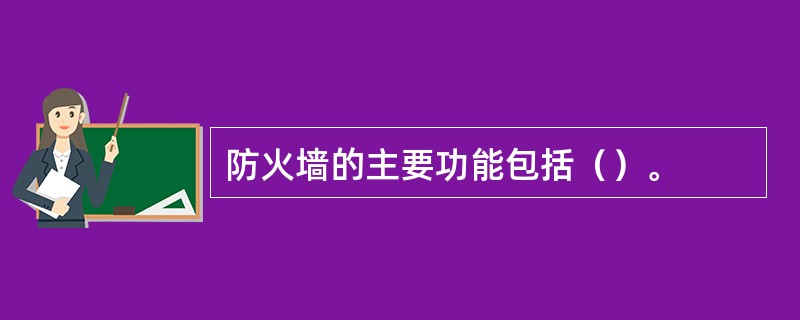 防火墙的主要功能包括（）。